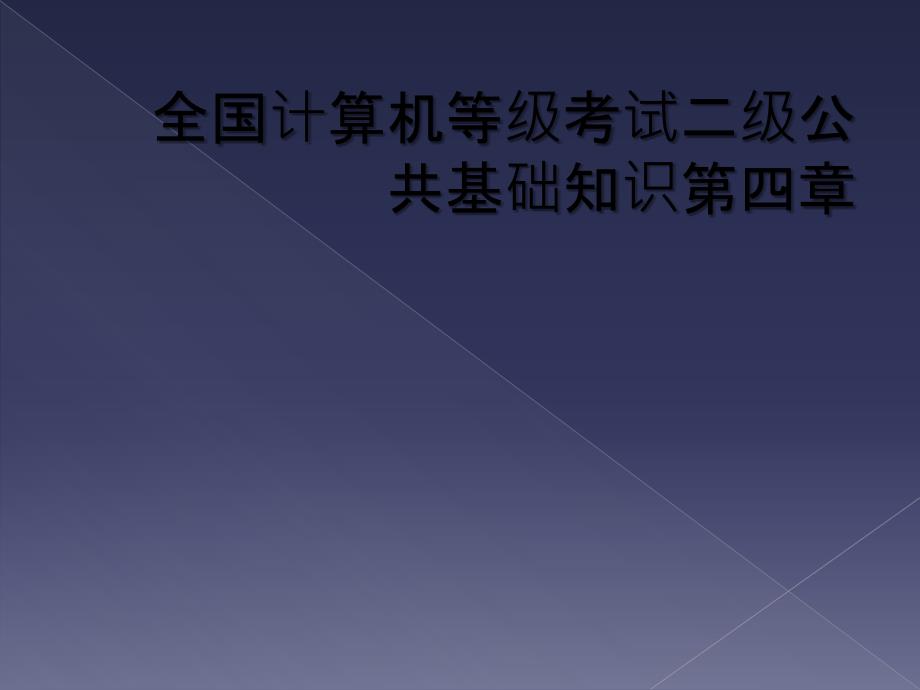 全国计算机等级考试二级公共基础知识第四章